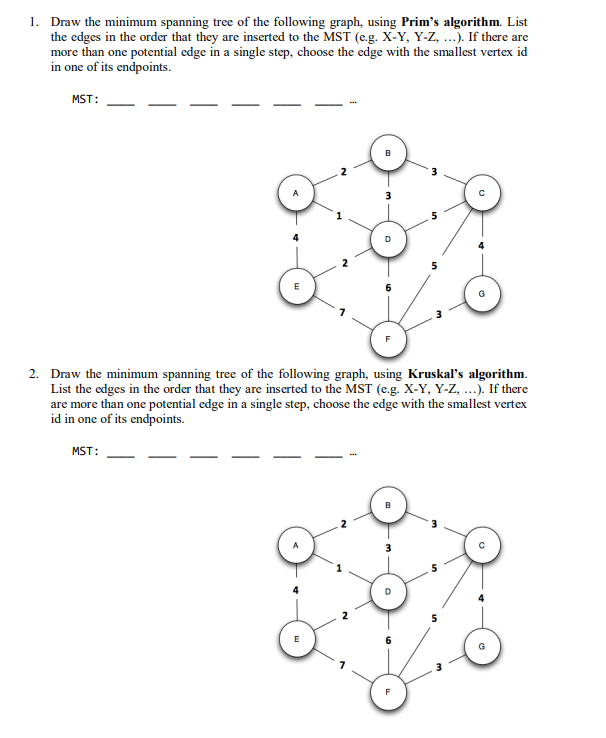 1. Draw the minimum spanning tree of the following graph, using **Prim's algorithm**. List the edges in the order that they are inserted to the MST (e.g. X-Y, Y-Z, …). If there are more than one potential edge in a single step, choose the edge with the smallest vertex id in one of its endpoints.

MST: ___ ___ ___ ___ ___ ___ ...

B
2
3
A
3
C
1
5
4
D
4
2
5
E
6
G
7
3
F

2. Draw the minimum spanning tree of the following graph, using **Kruskal's algorithm**. List the edges in the order that they are inserted to the MST (e.g. X-Y, Y-Z, …). If there are more than one potential edge in a single step, choose the edge with the smallest vertex id in one of its endpoints.

MST: ___ ___ ___ ___ ___ ___ ...

B
2
3
A
3
C
1
5
4
D
4
2
5
E
6
G
7
3
F